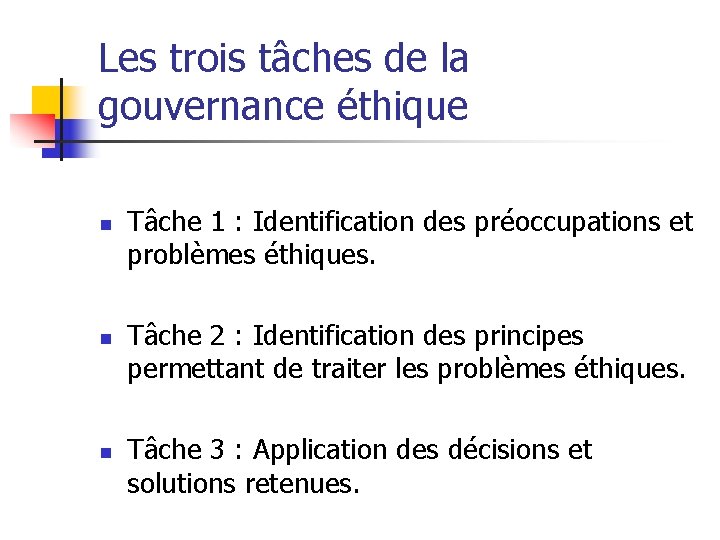 Les trois tâches de la gouvernance éthique

• Tâche 1 : Identification des préoccupations et problèmes éthiques.

• Tâche 2 : Identification des principes permettant de traiter les problèmes éthiques.

• Tâche 3 : Application des décisions et solutions retenues.